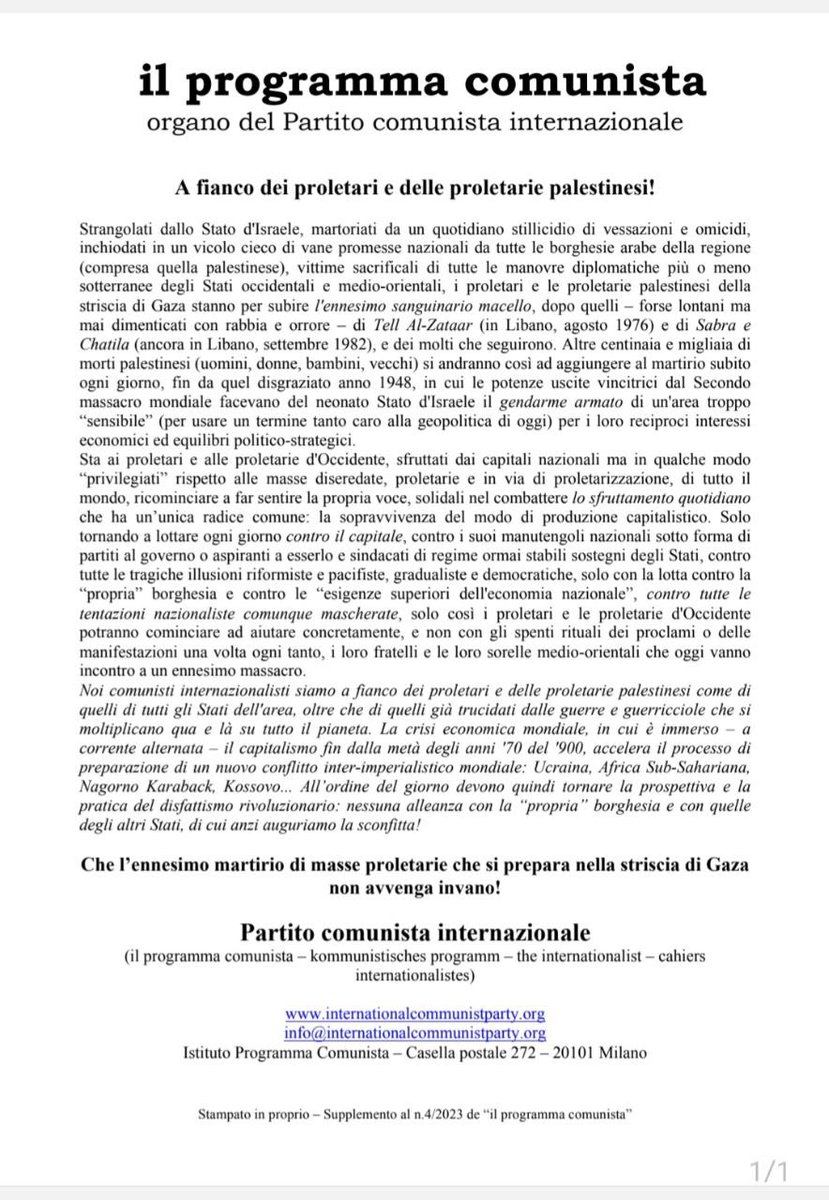 il programma comunista
organo del Partito comunista internazionale

A fianco dei proletari e delle proletarie palestinesi!

Strangolati dallo Stato d'Israele, martoriati da un quotidiano stillicidio di vessazioni e omicidi, inchiodati in un vicolo cieco di vane promesse nazionali da tutte le borghesie arabe della regione (compresa quella palestinese), vittime sacrificali di tutte le manovre diplomatiche più o meno sotterranee degli Stati occidentali e medio-orientali, i proletari e le proletarie palestinesi della striscia di Gaza stanno per subire l'ennesimo sanguinario macello, dopo quelli – forse lontani ma mai dimenticati con rabbia e orrore – di Tell Al-Zataar (in Libano, agosto 1976) e di Sabra e Chatila (ancora in Libano, settembre 1982), e dei molti che seguirono. Altre centinaia e migliaia di morti palestinesi (uomini, donne, bambini, vecchi) si andranno così ad aggiungere al martirio subito ogni giorno, fin da quel disgraziato anno 1948, in cui le potenze uscite vincitrici dal Secondo massacro mondiale facevano del neonato Stato d'Israele il gendarme armato di un'area troppo "sensibile" (per usare un termine tanto caro alla geopolitica di oggi) per i loro reciproci interessi economici ed equilibri politico-strategici.
Sta ai proletari e alle proletarie d'Occidente, sfruttati dai capitali nazionali ma in qualche modo "privilegiati" rispetto alle masse diseredate, proletarie e in via di proletarizzazione, di tutto il mondo, ricominciare a far sentire la propria voce, solidali nel combattere lo sfruttamento quotidiano che ha un'unica radice comune: la sopravvivenza del modo di produzione capitalistico. Solo tornando a lottare ogni giorno contro il capitale, contro i suoi manutengoli nazionali sotto forma di partiti al governo o aspiranti a esserlo e sindacati di regime ormai stabili sostegni degli Stati, contro tutte le tragiche illusioni riformiste e pacifiste, gradualiste e democratiche, solo con la lotta contro la "propria" borghesia e contro le "esigenze superiori dell'economia nazionale", contro tutte le tentazioni nazionaliste comunque mascherate, solo così i proletari e le proletarie d'Occidente potranno cominciare ad aiutare concretamente, e non con gli spenti rituali dei proclami o delle manifestazioni una volta ogni tanto, i loro fratelli e le loro sorelle medio-orientali che oggi vanno incontro a un ennesimo massacro.
Noi comunisti internazionalisti siamo a fianco dei proletari e delle proletarie palestinesi come di quelli di tutti gli Stati dell'area, oltre che di quelli già trucidati dalle guerre e guerricciole che si moltiplicano qua e là su tutto il pianeta. La crisi economica mondiale, in cui è immerso – a corrente alternata – il capitalismo fin dalla metà degli anni '70 del '900, accelera il processo di preparazione di un nuovo conflitto inter-imperialistico mondiale: Ucraina, Africa Sub-Sahariana, Nagorno Karaback, Kossovo... All'ordine del giorno devono quindi tornare la prospettiva e la pratica del disfattismo rivoluzionario: nessuna alleanza con la "propria" borghesia e con quelle degli altri Stati, di cui anzi auguriamo la sconfitta!

Che l'ennesimo martirio di masse proletarie che si prepara nella striscia di Gaza non avvenga invano!

Partito comunista internazionale
(il programma comunista – kommunistisches programm – the internationalist – cahiers internationalistes)

www.internationalcommunistparty.org
info@internationalcommunistparty.org
Istituto Programma Comunista – Casella postale 272 – 20101 Milano

Stampato in proprio – Supplemento al n.4/2023 de "il programma comunista"

1/1